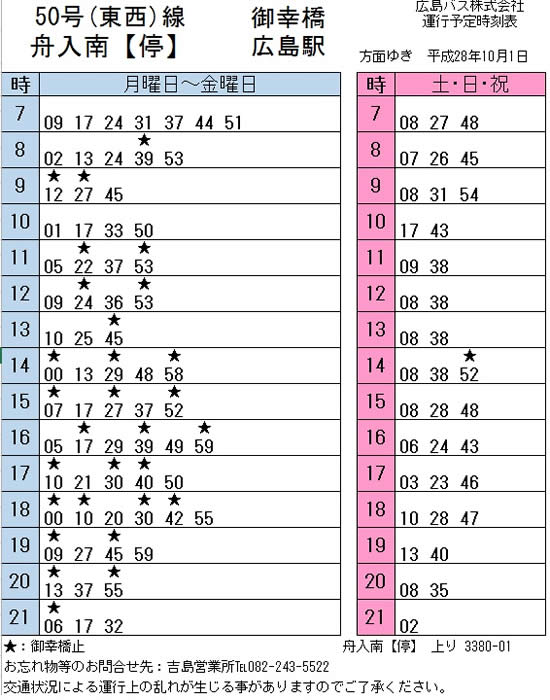 50号（東西）線　御幸橋
舟入南【停】　広島駅

広島バス株式会社
運行予定時刻表

方面ゆき　平成28年10月1日

| 時 | 月曜日～金曜日 |
|---|---|
| 7 | 09 17 24 31 37 44 51 |
| 8 | 02 13 24 ★39 53 |
| 9 | ★12 ★27 45 |
| 10 | 01 17 33 50 |
| 11 | 05 ★22 37 ★53 |
| 12 | 09 ★24 36 ★53 |
| 13 | 10 25 ★45 |
| 14 | ★00 13 ★29 48 ★58 |
| 15 | ★07 17 ★27 37 ★52 |
| 16 | 05 ★17 29 ★39 49 ★59 |
| 17 | ★10 21 ★30 ★40 50 |
| 18 | ★00 ★10 20 ★30 ★42 55 |
| 19 | ★09 27 ★45 59 |
| 20 | ★13 37 ★55 |
| 21 | ★06 17 32 |

| 時 | 土・日・祝 |
|---|---|
| 7 | 08 27 48 |
| 8 | 07 26 45 |
| 9 | 08 31 54 |
| 10 | 17 43 |
| 11 | 09 38 |
| 12 | 08 38 |
| 13 | 08 38 |
| 14 | 08 38 ★52 |
| 15 | 08 28 48 |
| 16 | 06 24 43 |
| 17 | 03 23 46 |
| 18 | 10 28 47 |
| 19 | 13 40 |
| 20 | 08 35 |
| 21 | 02 |

★：御幸橋止　　舟入南【停】　上り　3380-01
お忘れ物等のお問合せ先：吉島営業所TEL082-243-5522
交通状況による運行上の乱れが生じる事がありますのでご了承ください。